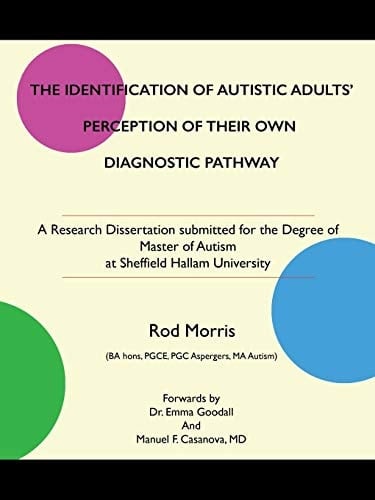 THE IDENTIFICATION OF AUTISTIC ADULTS' PERCEPTION OF THEIR OWN DIAGNOSTIC PATHWAY

A Research Dissertation submitted for the Degree of Master of Autism at Sheffield Hallam University

Rod Morris

(BA hons, PGCE, PGC Aspergers, MA Autism)

Forwards by
Dr. Emma Goodall
And
Manuel F. Casanova, MD